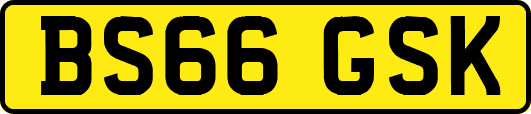 BS66 GSK